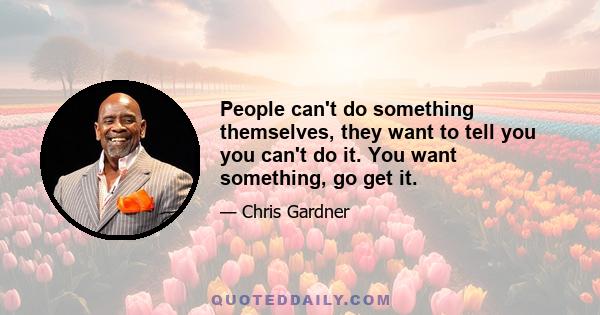 People can't do something themselves, they want to tell you you can't do it. You want something, go get it.

— Chris Gardner

QUOTEDDAILY.COM